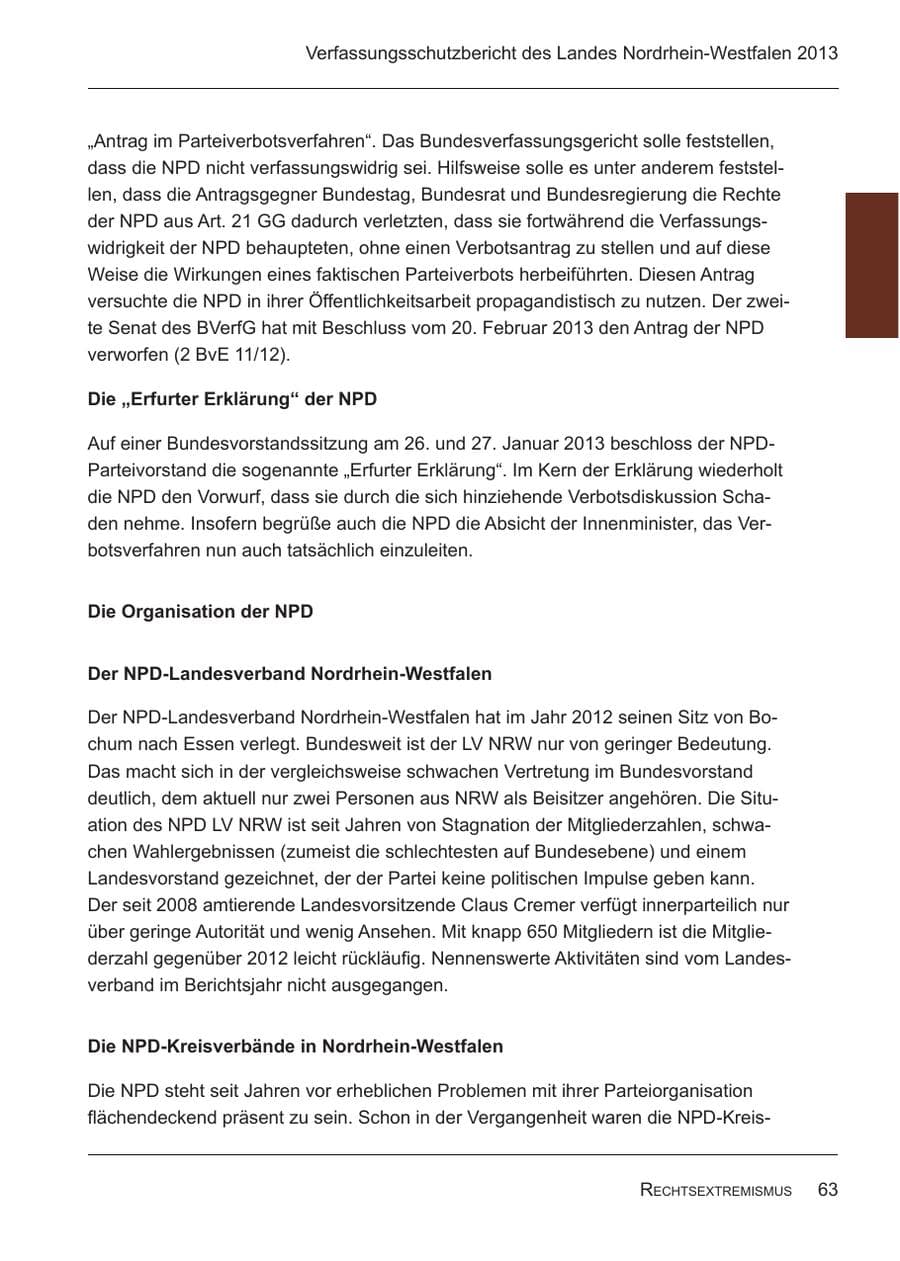 Verfassungsschutzbericht des Landes Nordrhein-Westfalen 2013

„Antrag im Parteiverbotsverfahren“. Das Bundesverfassungsgericht solle feststellen, dass die NPD nicht verfassungswidrig sei. Hilfsweise solle es unter anderem feststellen, dass die Antragsgegner Bundestag, Bundesrat und Bundesregierung die Rechte der NPD aus Art. 21 GG dadurch verletzten, dass sie fortwährend die Verfassungswidrigkeit der NPD behaupteten, ohne einen Verbotsantrag zu stellen und auf diese Weise die Wirkungen eines faktischen Parteiverbots herbeiführten. Diesen Antrag versuchte die NPD in ihrer Öffentlichkeitsarbeit propagandistisch zu nutzen. Der zweite Senat des BVerfG hat mit Beschluss vom 20. Februar 2013 den Antrag der NPD verworfen (2 BvE 11/12).

Die „Erfurter Erklärung“ der NPD

Auf einer Bundesvorstandssitzung am 26. und 27. Januar 2013 beschloss der NPD-Parteivorstand die sogenannte „Erfurter Erklärung“. Im Kern der Erklärung wiederholt die NPD den Vorwurf, dass sie durch die sich hinziehende Verbotsdiskussion Schaden nehme. Insofern begrüße auch die NPD die Absicht der Innenminister, das Verbotsverfahren nun auch tatsächlich einzuleiten.

Die Organisation der NPD

Der NPD-Landesverband Nordrhein-Westfalen

Der NPD-Landesverband Nordrhein-Westfalen hat im Jahr 2012 seinen Sitz von Bochum nach Essen verlegt. Bundesweit ist der LV NRW nur von geringer Bedeutung. Das macht sich in der vergleichsweise schwachen Vertretung im Bundesvorstand deutlich, dem aktuell nur zwei Personen aus NRW als Beisitzer angehören. Die Situation des NPD LV NRW ist seit Jahren von Stagnation der Mitgliederzahlen, schwachen Wahlergebnissen (zumeist die schlechtesten auf Bundesebene) und einem Landesvorstand gezeichnet, der der Partei keine politischen Impulse geben kann. Der seit 2008 amtierende Landesvorsitzende Claus Cremer verfügt innerparteilich nur über geringe Autorität und wenig Ansehen. Mit knapp 650 Mitgliedern ist die Mitgliederzahl gegenüber 2012 leicht rückläufig. Nennenswerte Aktivitäten sind vom Landesverband im Berichtsjahr nicht ausgegangen.

Die NPD-Kreisverbände in Nordrhein-Westfalen

Die NPD steht seit Jahren vor erheblichen Problemen mit ihrer Parteiorganisation flächendeckend präsent zu sein. Schon in der Vergangenheit waren die NPD-Kreis-

Rechtsextremismus 63